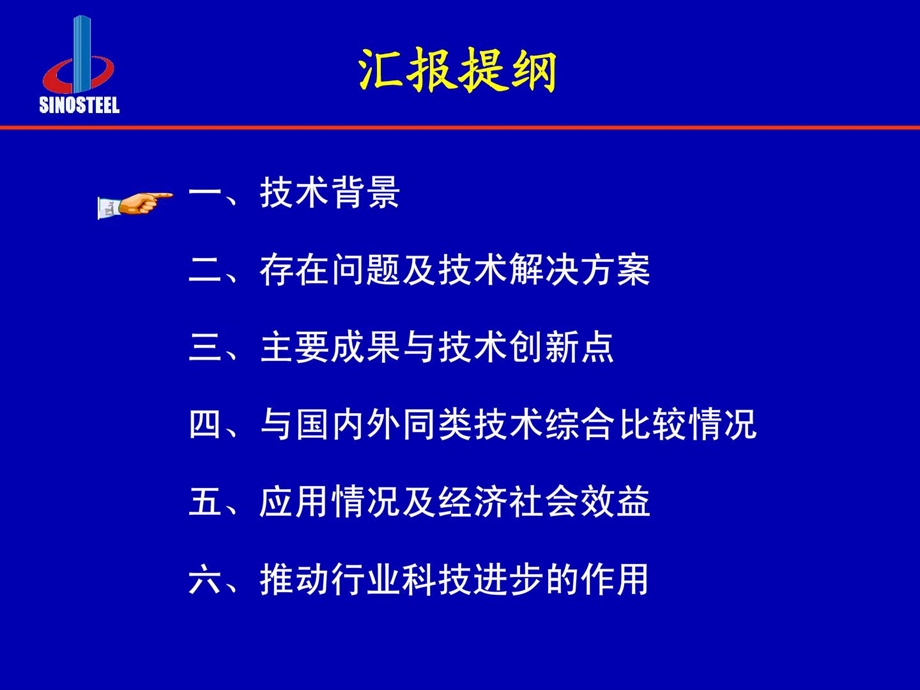 SINOSTEEL

汇报提纲

一、技术背景

二、存在问题及技术解决方案

三、主要成果与技术创新点

四、与国内外同类技术综合比较情况

五、应用情况及经济社会效益

六、推动行业科技进步的作用